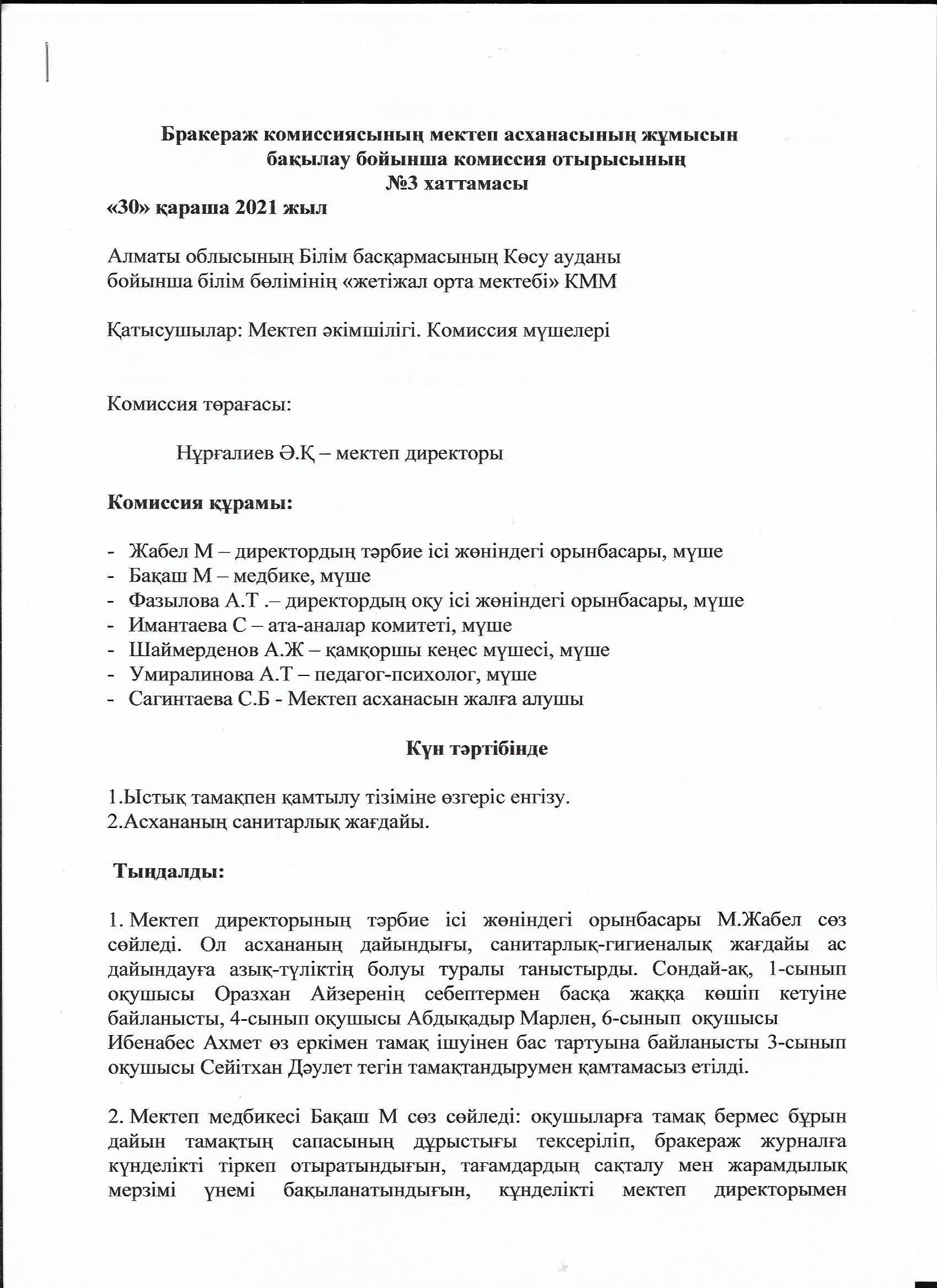 Бракераж комиссиясының мектеп асханасының жұмысын бақылау бойынша комиссия отырысының №3 хаттамасы
«30» қараша 2021 жыл

Алматы облысының Білім басқармасының Көсу ауданы бойынша білім бөлімінің «жетіжал орта мектебі» КММ

Қатысушылар: Мектеп әкімшілігі. Комиссия мүшелері

Комиссия төрағасы:

Нұрғалиев Ә.Қ – мектеп директоры

Комиссия құрамы:

- Жабел М – директордың тәрбие ісі жөніндегі орынбасары, мүше
- Бақаш М – медбике, мүше
- Фазылова А.Т .– директордың оқу ісі жөніндегі орынбасары, мүше
- Имантаева С – ата-аналар комитеті, мүше
- Шаймерденов А.Ж – қамқоршы кеңес мүшесі, мүше
- Умиралинова А.Т – педагог-психолог, мүше
- Сагинтаева С.Б - Мектеп асханасын жалға алушы

Күн тәртібінде

1.Ыстық тамақпен қамтылу тізіміне өзгеріс енгізу.
2.Асхананың санитарлық жағдайы.

Тыңдалды:

1. Мектеп директорының тәрбие ісі жөніндегі орынбасары М.Жабел сөз сөйледі. Ол асхананың дайындығы, санитарлық-гигиеналық жағдайы ас дайындауға азық-түліктің болуы туралы таныстырды. Сондай-ақ, 1-сынып оқушысы Оразхан Айзеренің себептермен басқа жаққа көшіп кетуіне байланысты, 4-сынып оқушысы Абдықадыр Марлен, 6-сынып оқушысы Ибенабес Ахмет өз еркімен тамақ ішуінен бас тартуына байланысты 3-сынып оқушысы Сейітхан Дәулет тегін тамақтандырумен қамтамасыз етілді.

2. Мектеп медбикесі Бақаш М сөз сөйледі: оқушыларға тамақ бермес бұрын дайын тамақтың сапасының дұрыстығы тексеріліп, бракераж журналға күнделікті тіркеп отыратындығын, тағамдардың сақталу мен жарамдылық мерзімі үнемі бақыланатындығын, күнделікті мектеп директорымен